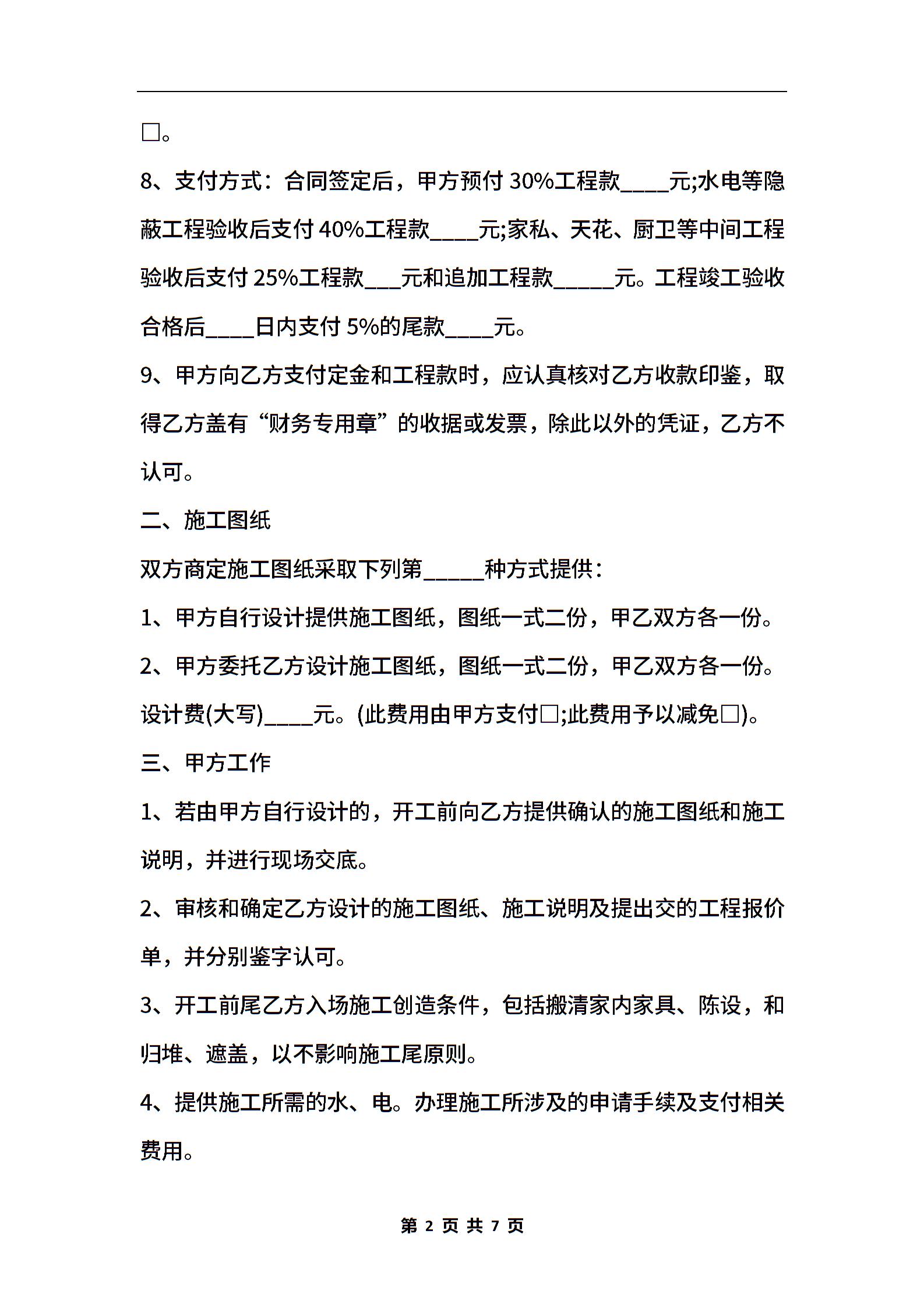 □。

8、支付方式：合同签定后，甲方预付 30%工程款____元;水电等隐蔽工程验收后支付 40%工程款____元;家私、天花、厨卫等中间工程验收后支付 25%工程款___元和追加工程款_____元。工程竣工验收合格后____日内支付 5%的尾款____元。

9、甲方向乙方支付定金和工程款时，应认真核对乙方收款印鉴，取得乙方盖有“财务专用章”的收据或发票，除此以外的凭证，乙方不认可。

二、施工图纸

双方商定施工图纸采取下列第_____种方式提供：

1、甲方自行设计提供施工图纸，图纸一式二份，甲乙双方各一份。

2、甲方委托乙方设计施工图纸，图纸一式二份，甲乙双方各一份。设计费(大写)____元。(此费用由甲方支付□;此费用予以减免□)。

三、甲方工作

1、若由甲方自行设计的，开工前向乙方提供确认的施工图纸和施工说明，并进行现场交底。

2、审核和确定乙方设计的施工图纸、施工说明及提出交的工程报价单，并分别鉴字认可。

3、开工前尾乙方入场施工创造条件，包括搬清家内家具、陈设，和归堆、遮盖，以不影响施工尾原则。

4、提供施工所需的水、电。办理施工所涉及的申请手续及支付相关费用。

第 2 页 共 7 页